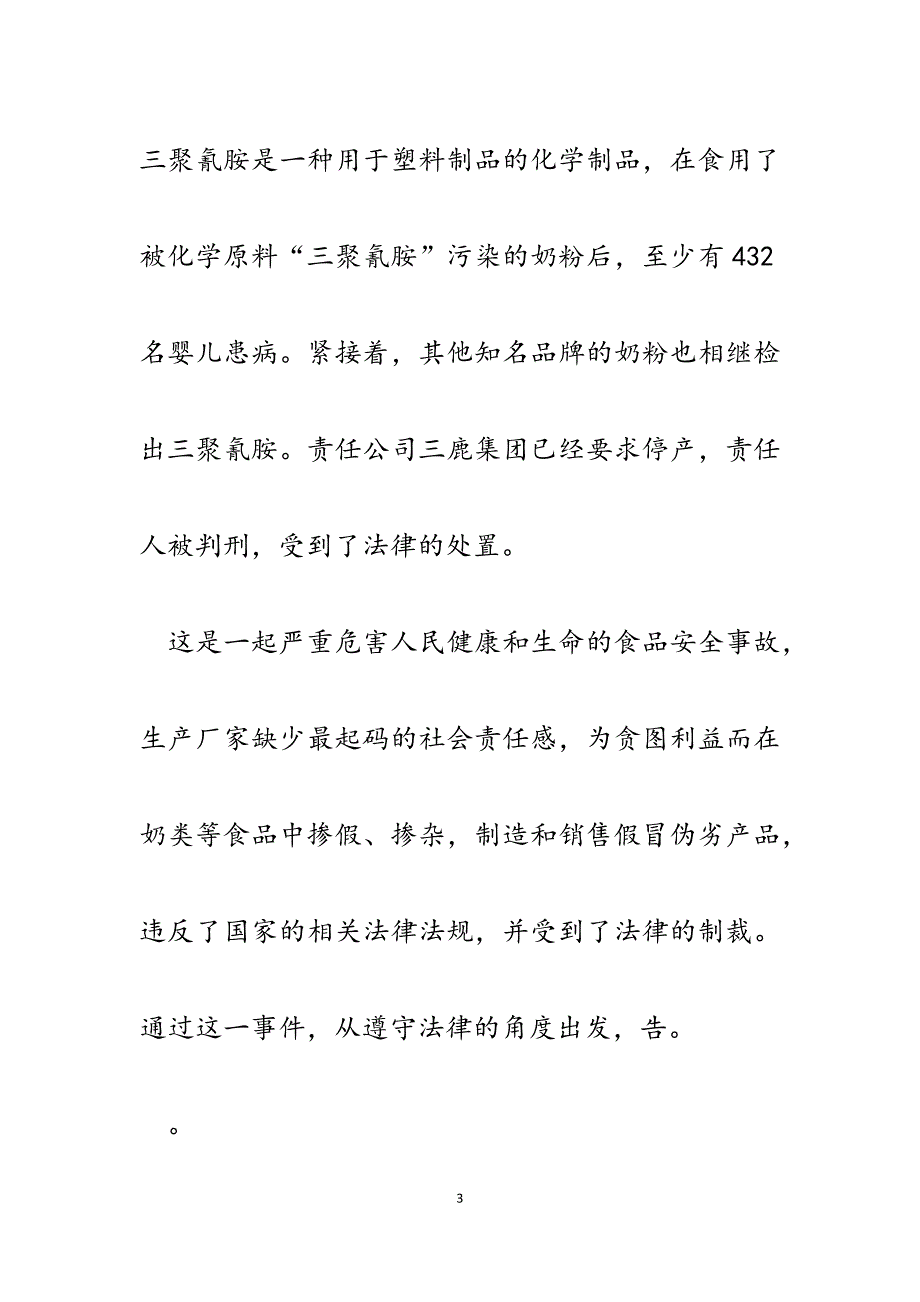 三聚氰胺是一种用于塑料制品的化学制品，在食用了被化学原料“三聚氰胺”污染的奶粉后，至少有432名婴儿患病。紧接着，其他知名品牌的奶粉也相继检出三聚氰胺。责任公司三鹿集团已经要求停产，责任人被判刑，受到了法律的处置。

这是一起严重危害人民健康和生命的食品安全事故，生产厂家缺少最起码的社会责任感，为贪图利益而在奶类等食品中掺假、掺杂，制造和销售假冒伪劣产品，违反了国家的相关法律法规，并受到了法律的制裁。通过这一事件，从遵守法律的角度出发，告。

。

3